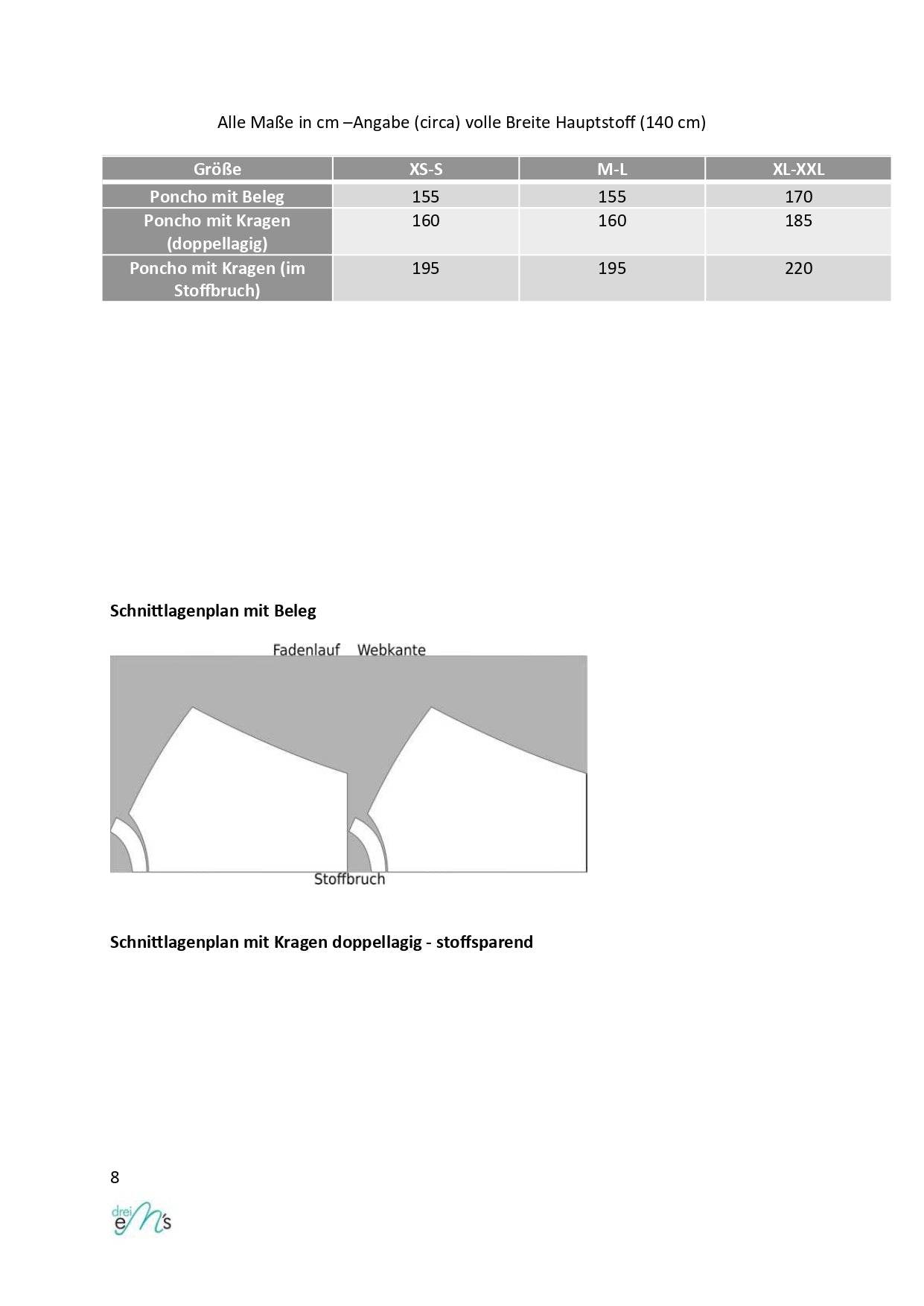 Alle Maße in cm –Angabe (circa) volle Breite Hauptstoff (140 cm)

| Größe | XS-S | M-L | XL-XXL |
|---|---|---|---|
| Poncho mit Beleg | 155 | 155 | 170 |
| Poncho mit Kragen (doppellagig) | 160 | 160 | 185 |
| Poncho mit Kragen (im Stoffbruch) | 195 | 195 | 220 |

**Schnittlagenplan mit Beleg**

Fadenlauf Webkante

Stoffbruch

**Schnittlagenplan mit Kragen doppellagig - stoffsparend**

8

drei eM's